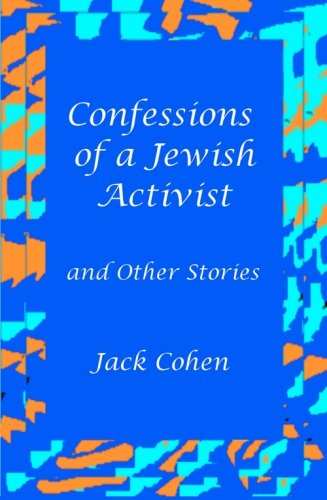 Confessions of a Jewish Activist

and Other Stories

Jack Cohen